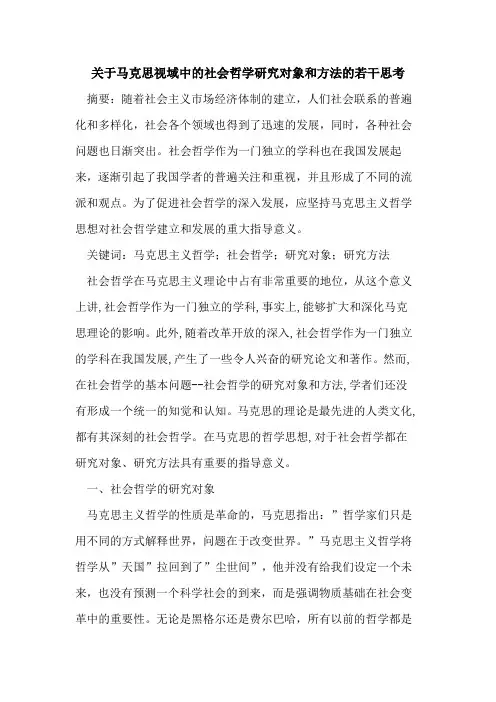 关于马克思视域中的社会哲学研究对象和方法的若干思考

摘要：随着社会主义市场经济体制的建立，人们社会联系的普遍化和多样化，社会各个领域也得到了迅速的发展，同时，各种社会问题也日渐突出。社会哲学作为一门独立的学科也在我国发展起来，逐渐引起了我国学者的普遍关注和重视，并且形成了不同的流派和观点。为了促进社会哲学的深入发展，应坚持马克思主义哲学思想对社会哲学建立和发展的重大指导意义。

关键词：马克思主义哲学；社会哲学；研究对象；研究方法

社会哲学在马克思主义理论中占有非常重要的地位，从这个意义上讲，社会哲学作为一门独立的学科，事实上，能够扩大和深化马克思理论的影响。此外，随着改革开放的深入，社会哲学作为一门独立的学科在我国发展，产生了一些令人兴奋的研究论文和著作。然而，在社会哲学的基本问题--社会哲学的研究对象和方法，学者们还没有形成一个统一的知觉和认知。马克思的理论是最先进的人类文化，都有其深刻的社会哲学。在马克思的哲学思想，对于社会哲学都在研究对象、研究方法具有重要的指导意义。

一、社会哲学的研究对象

马克思主义哲学的性质是革命的，马克思指出：”哲学家们只是用不同的方式解释世界，问题在于改变世界。”马克思主义哲学将哲学从”天国”拉回到了”尘世间”，他并没有给我们设定一个未来，也没有预测一个科学社会的到来，而是强调物质基础在社会变革中的重要性。无论是黑格尔还是费尔巴哈，所有以前的哲学都是